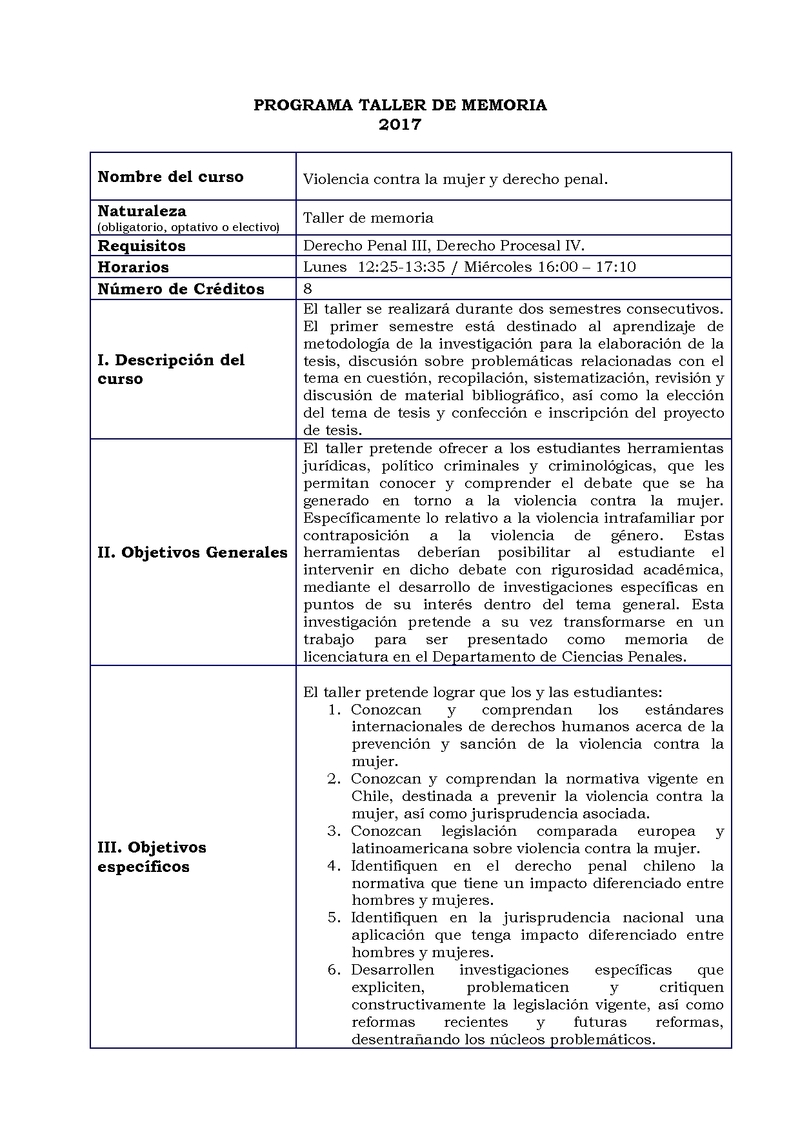 PROGRAMA TALLER DE MEMORIA
2017

| | |
|---|---|
| **Nombre del curso** | Violencia contra la mujer y derecho penal. |
| **Naturaleza** (obligatorio, optativo o electivo) | Taller de memoria |
| **Requisitos** | Derecho Penal III, Derecho Procesal IV. |
| **Horarios** | Lunes 12:25-13:35 / Miércoles 16:00 – 17:10 |
| **Número de Créditos** | 8 |
| **I. Descripción del curso** | El taller se realizará durante dos semestres consecutivos. El primer semestre está destinado al aprendizaje de metodología de la investigación para la elaboración de la tesis, discusión sobre problemáticas relacionadas con el tema en cuestión, recopilación, sistematización, revisión y discusión de material bibliográfico, así como la elección del tema de tesis y confección e inscripción del proyecto de tesis. |
| **II. Objetivos Generales** | El taller pretende ofrecer a los estudiantes herramientas jurídicas, político criminales y criminológicas, que les permitan conocer y comprender el debate que se ha generado en torno a la violencia contra la mujer. Específicamente lo relativo a la violencia intrafamiliar por contraposición a la violencia de género. Estas herramientas deberían posibilitar al estudiante el intervenir en dicho debate con rigurosidad académica, mediante el desarrollo de investigaciones específicas en puntos de su interés dentro del tema general. Esta investigación pretende a su vez transformarse en un trabajo para ser presentado como memoria de licenciatura en el Departamento de Ciencias Penales. |
| **III. Objetivos específicos** | El taller pretende lograr que los y las estudiantes: 1. Conozcan y comprendan los estándares internacionales de derechos humanos acerca de la prevención y sanción de la violencia contra la mujer. 2. Conozcan y comprendan la normativa vigente en Chile, destinada a prevenir la violencia contra la mujer, así como jurisprudencia asociada. 3. Conozcan legislación comparada europea y latinoamericana sobre violencia contra la mujer. 4. Identifiquen en el derecho penal chileno la normativa que tiene un impacto diferenciado entre hombres y mujeres. 5. Identifiquen en la jurisprudencia nacional una aplicación que tenga impacto diferenciado entre hombres y mujeres. 6. Desarrollen investigaciones específicas que expliciten, problematicen y critiquen constructivamente la legislación vigente, así como reformas recientes y futuras reformas, desentrañando los núcleos problemáticos. |